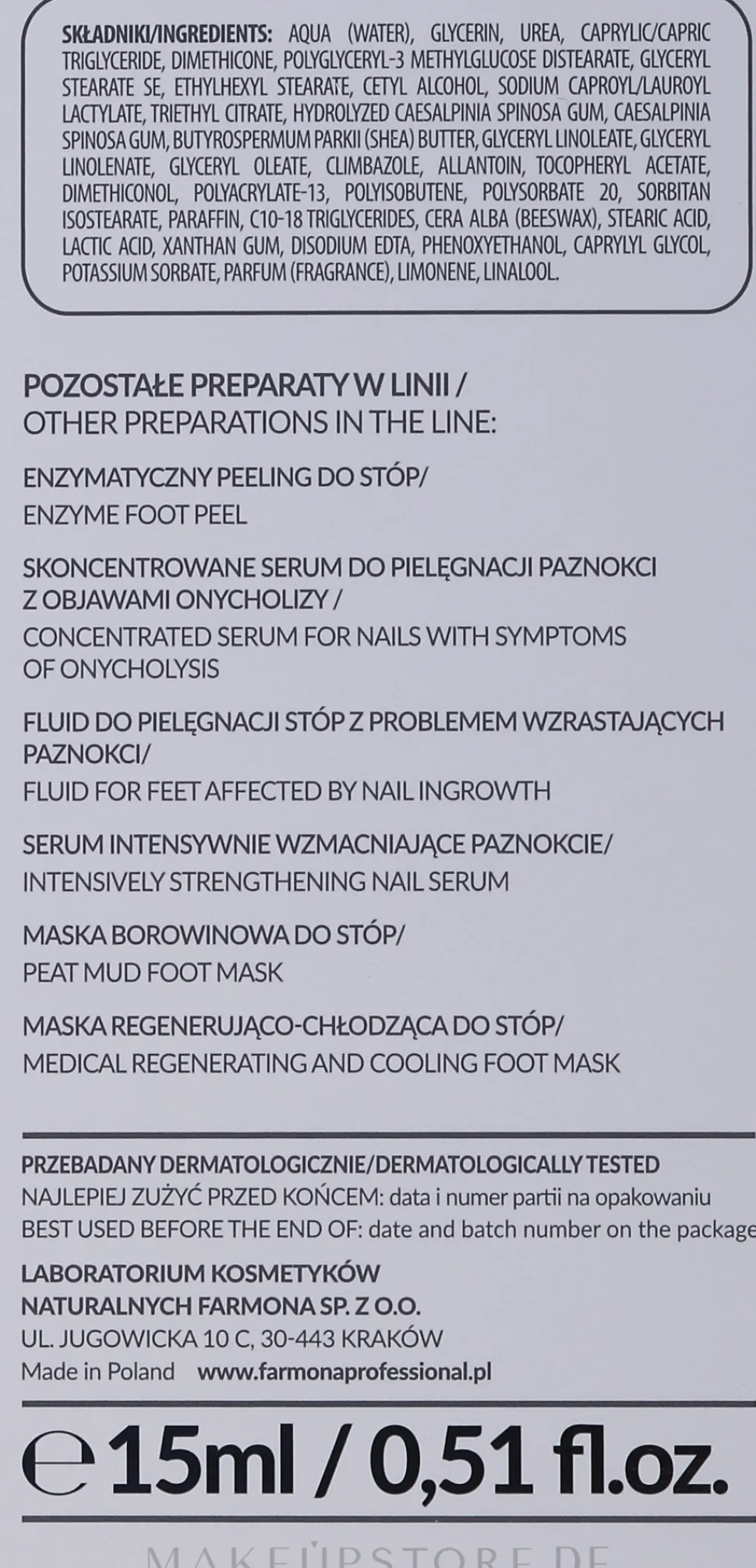 SKŁADNIKI/INGREDIENTS: AQUA (WATER), GLYCERIN, UREA, CAPRYLIC/CAPRIC TRIGLYCERIDE, DIMETHICONE, POLYGLYCERYL-3 METHYLGLUCOSE DISTEARATE, GLYCERYL STEARATE SE, ETHYLHEXYL STEARATE, CETYL ALCOHOL, SODIUM CAPROYL/LAUROYL LACTYLATE, TRIETHYL CITRATE, HYDROLYZED CAESALPINIA SPINOSA GUM, CAESALPINIA SPINOSA GUM, BUTYROSPERMUM PARKII (SHEA) BUTTER, GLYCERYL LINOLEATE, GLYCERYL LINOLENATE, GLYCERYL OLEATE, CLIMBAZOLE, ALLANTOIN, TOCOPHERYL ACETATE, DIMETHICONOL, POLYACRYLATE-13, POLYISOBUTENE, POLYSORBATE 20, SORBITAN ISOSTEARATE, PARAFFIN, C10-18 TRIGLYCERIDES, CERA ALBA (BEESWAX), STEARIC ACID, LACTIC ACID, XANTHAN GUM, DISODIUM EDTA, PHENOXYETHANOL, CAPRYLYL GLYCOL, POTASSIUM SORBATE, PARFUM (FRAGRANCE), LIMONENE, LINALOOL.

POZOSTAŁE PREPARATY W LINII /
OTHER PREPARATIONS IN THE LINE:

ENZYMATYCZNY PEELING DO STÓP/
ENZYME FOOT PEEL

SKONCENTROWANE SERUM DO PIELĘGNACJI PAZNOKCI Z OBJAWAMI ONYCHOLIZY /
CONCENTRATED SERUM FOR NAILS WITH SYMPTOMS OF ONYCHOLYSIS

FLUID DO PIELĘGNACJI STÓP Z PROBLEMEM WZRASTAJĄCYCH PAZNOKCI/
FLUID FOR FEET AFFECTED BY NAIL INGROWTH

SERUM INTENSYWNIE WZMACNIAJĄCE PAZNOKCIE/
INTENSIVELY STRENGTHENING NAIL SERUM

MASKA BOROWINOWA DO STÓP/
PEAT MUD FOOT MASK

MASKA REGENERUJĄCO-CHŁODZĄCA DO STÓP/
MEDICAL REGENERATING AND COOLING FOOT MASK

PRZEBADANY DERMATOLOGICZNIE/DERMATOLOGICALLY TESTED
NAJLEPIEJ ZUŻYĆ PRZED KOŃCEM: data i numer partii na opakowaniu
BEST USED BEFORE THE END OF: date and batch number on the package

LABORATORIUM KOSMETYKÓW
NATURALNYCH FARMONA SP. Z O.O.
UL. JUGOWICKA 10 C, 30-443 KRAKÓW
Made in Poland www.farmonaprofessional.pl

℮ 15ml / 0,51 fl.oz.

MAKEUPSTORE.DE